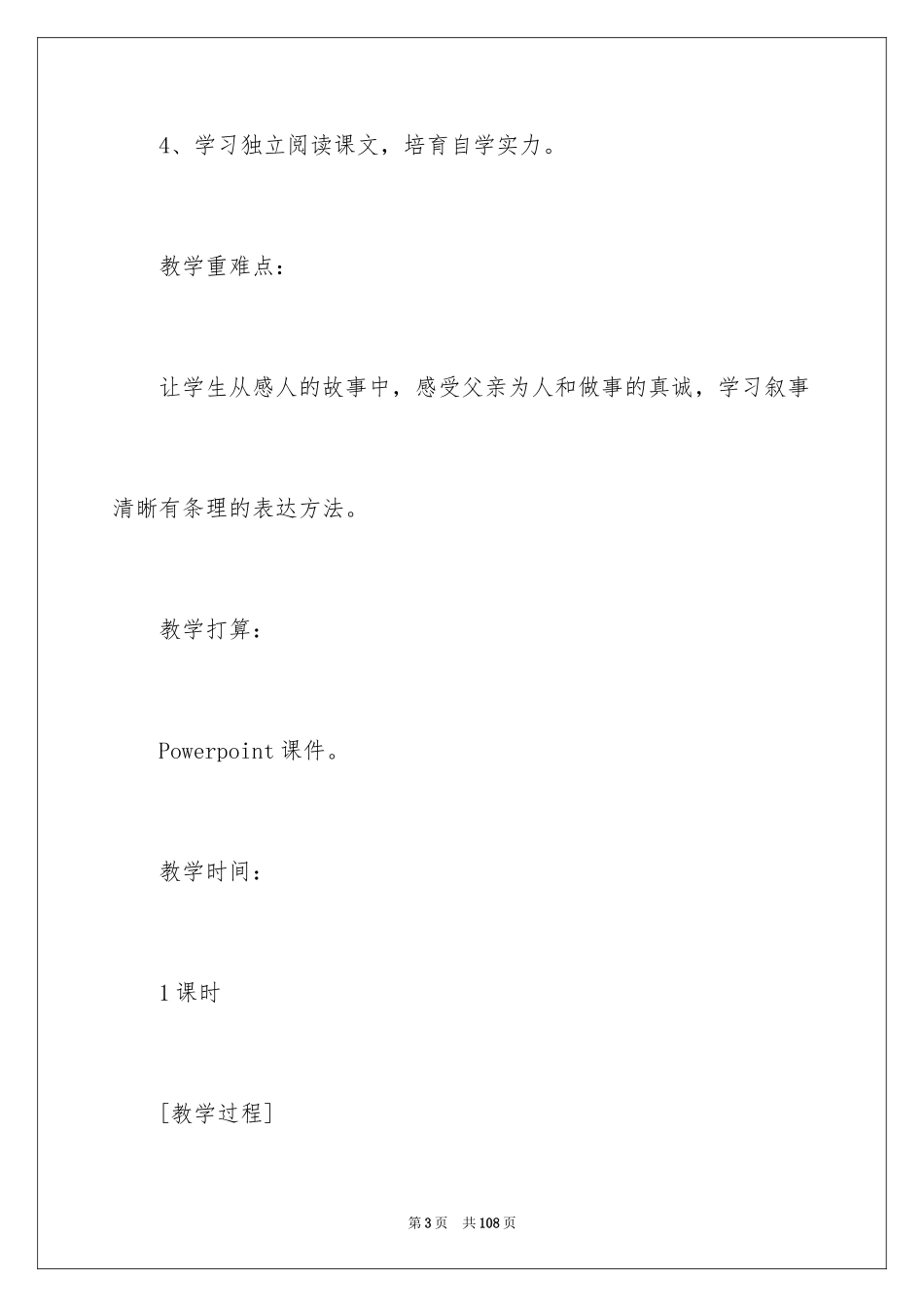 4、学习独立阅读课文，培育自学实力。

教学重难点：

让学生从感人的故事中，感受父亲为人和做事的真诚，学习叙事清晰有条理的表达方法。

教学打算：

Powerpoint 课件。

教学时间：

1 课时

[教学过程]

第 3 页　共 108 页